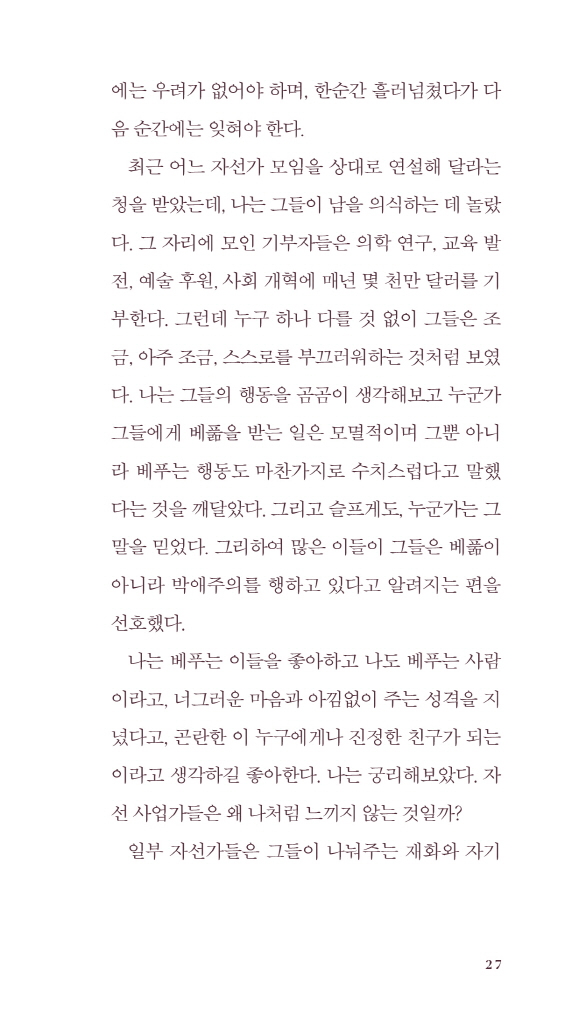 에는 우려가 없어야 하며, 한순간 흘러넘쳤다가 다음 순간에는 잊혀야 한다.

최근 어느 자선가 모임을 상대로 연설해 달라는 청을 받았는데, 나는 그들이 남을 의식하는 데 놀랐다. 그 자리에 모인 기부자들은 의학 연구, 교육 발전, 예술 후원, 사회 개혁에 매년 몇 천만 달러를 기부한다. 그런데 누구 하나 다를 것 없이 그들은 조금, 아주 조금, 스스로를 부끄러워하는 것처럼 보였다. 나는 그들의 행동을 곰곰이 생각해보고 누군가 그들에게 베풂을 받는 일은 모멸적이며 그뿐 아니라 베푸는 행동도 마찬가지로 수치스럽다고 말했다는 것을 깨달았다. 그리고 슬프게도, 누군가는 그 말을 믿었다. 그리하여 많은 이들이 그들은 베풂이 아니라 박애주의를 행하고 있다고 알려지는 편을 선호했다.

나는 베푸는 이들을 좋아하고 나도 베푸는 사람이라고, 너그러운 마음과 아낌없이 주는 성격을 지녔다고, 곤란한 이 누구에게나 진정한 친구가 되는 이라고 생각하길 좋아한다. 나는 궁리해보았다. 자선 사업가들은 왜 나처럼 느끼지 않는 것일까?

일부 자선가들은 그들이 나눠주는 재화와 자기

27